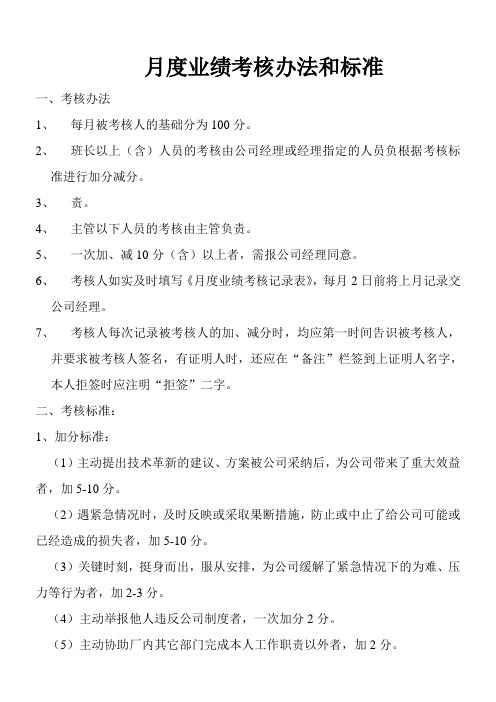 月度业绩考核办法和标准

一、考核办法

1、 每月被考核人的基础分为 100 分。

2、 班长以上（含）人员的考核由公司经理或经理指定的人员负根据考核标准进行加分减分。

3、 责。

4、 主管以下人员的考核由主管负责。

5、 一次加、减 10 分（含）以上者，需报公司经理同意。

6、 考核人如实及时填写《月度业绩考核记录表》，每月 2 日前将上月记录交公司经理。

7、 考核人每次记录被考核人的加、减分时，均应第一时间告识被考核人，并要求被考核人签名，有证明人时，还应在“备注”栏签到上证明人名字，本人拒签时应注明“拒签”二字。

二、考核标准：

1、加分标准：

（1）主动提出技术革新的建议、方案被公司采纳后，为公司带来了重大效益者，加 5-10 分。

（2）遇紧急情况时，及时反映或采取果断措施，防止或中止了给公司可能或已经造成的损失者，加 5-10 分。

（3）关键时刻，挺身而出，服从安排，为公司缓解了紧急情况下的为难、压力等行为者，加 2-3 分。

（4）主动举报他人违反公司制度者，一次加分 2 分。

（5）主动协助厂内其它部门完成本人工作职责以外者，加 2 分。